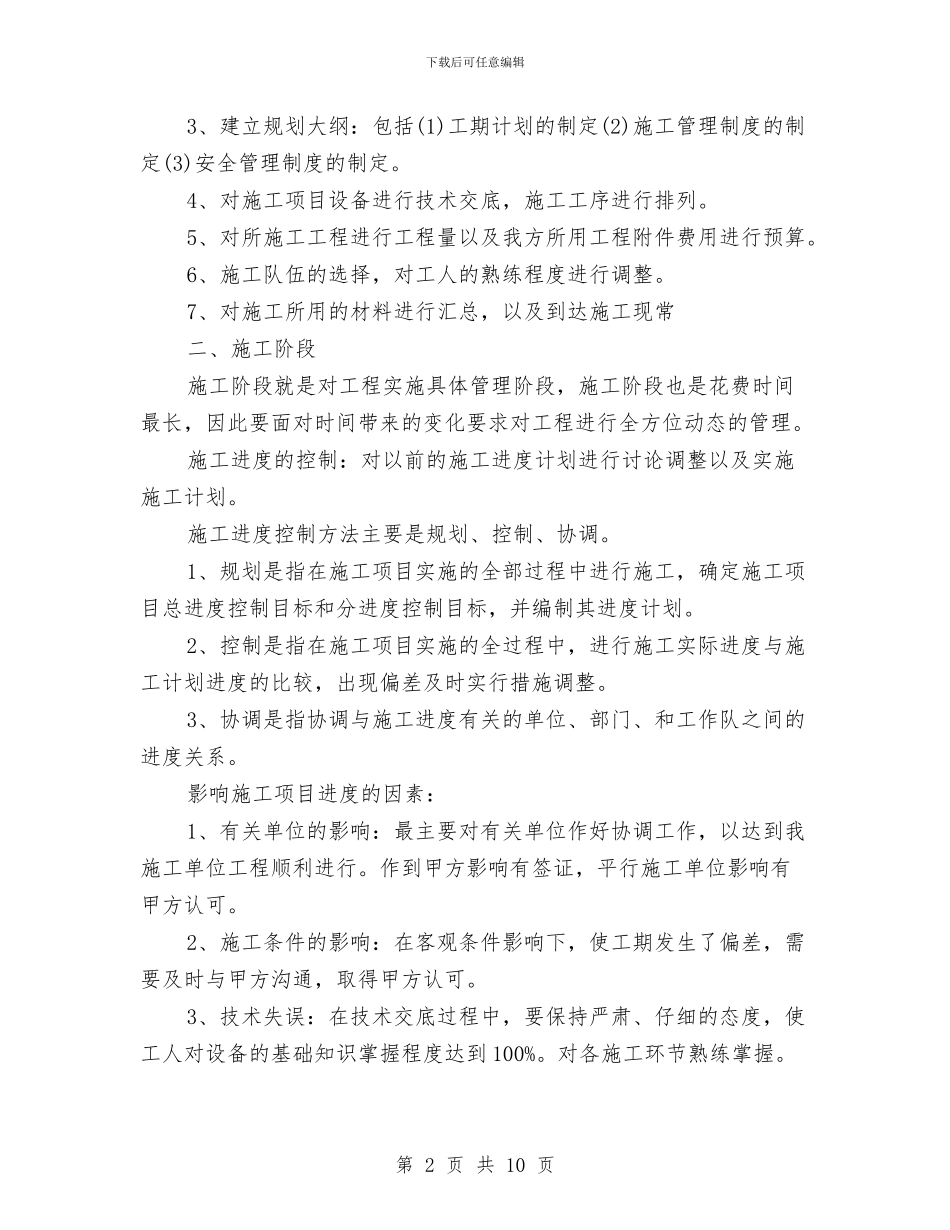 下载后可任意编辑

3、建立规划大纲：包括(1)工期计划的制定(2)施工管理制度的制定(3)安全管理制度的制定。

4、对施工项目设备进行技术交底，施工工序进行排列。

5、对所施工工程进行工程量以及我方所用工程附件费用进行预算。

6、施工队伍的选择，对工人的熟练程度进行调整。

7、对施工所用的材料进行汇总，以及到达施工现常

二、施工阶段

施工阶段就是对工程实施具体管理阶段，施工阶段也是花费时间最长，因此要面对时间带来的变化要求对工程进行全方位动态的管理。

施工进度的控制：对以前的施工进度计划进行讨论调整以及实施施工计划。

施工进度控制方法主要是规划、控制、协调。

1、规划是指在施工项目实施的全部过程中进行施工，确定施工项目总进度控制目标和分进度控制目标，并编制其进度计划。

2、控制是指在施工项目实施的全过程中，进行施工实际进度与施工计划进度的比较，出现偏差及时实行措施调整。

3、协调是指协调与施工进度有关的单位、部门、和工作队之间的进度关系。

影响施工项目进度的因素：

1、有关单位的影响：最主要对有关单位作好协调工作，以达到我施工单位工程顺利进行。作到甲方影响有签证，平行施工单位影响有甲方认可。

2、施工条件的影响：在客观条件影响下，使工期发生了偏差，需要及时与甲方沟通，取得甲方认可。

3、技术失误：在技术交底过程中，要保持严肃、仔细的态度，使工人对设备的基础知识掌握程度达到100%。对各施工环节熟练掌握。

第 2 页 共 10 页